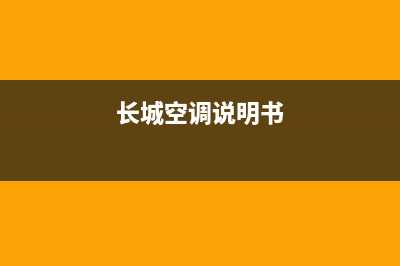 长城空调说明书